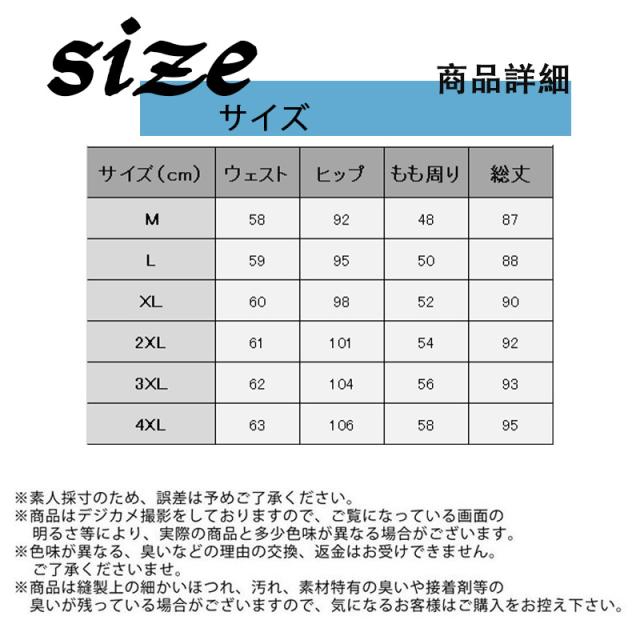 size

商品詳細

サイズ

| サイズ(cm) | ウェスト | ヒップ | もも周り | 総丈 |
|---|---|---|---|---|
| M | 58 | 92 | 48 | 87 |
| L | 59 | 95 | 50 | 88 |
| XL | 60 | 98 | 52 | 90 |
| 2XL | 61 | 101 | 54 | 92 |
| 3XL | 62 | 104 | 56 | 93 |
| 4XL | 63 | 106 | 58 | 95 |

※素人採寸のため、誤差は予めご了承ください。
※商品はデジカメ撮影をしておりますので、ご覧になっている画面の明るさ等により、実際の商品と多少色味が異なる場合がございます。
※色味が異なる、臭いなどの理由の交換、返金はお受けできません。ご了承くださいませ。
※商品は縫製上の細かいほつれ、汚れ、素材特有の臭いや接着剤等の臭いが残っている場合がございますので、気になるお客様はご購入をお控え下さい。